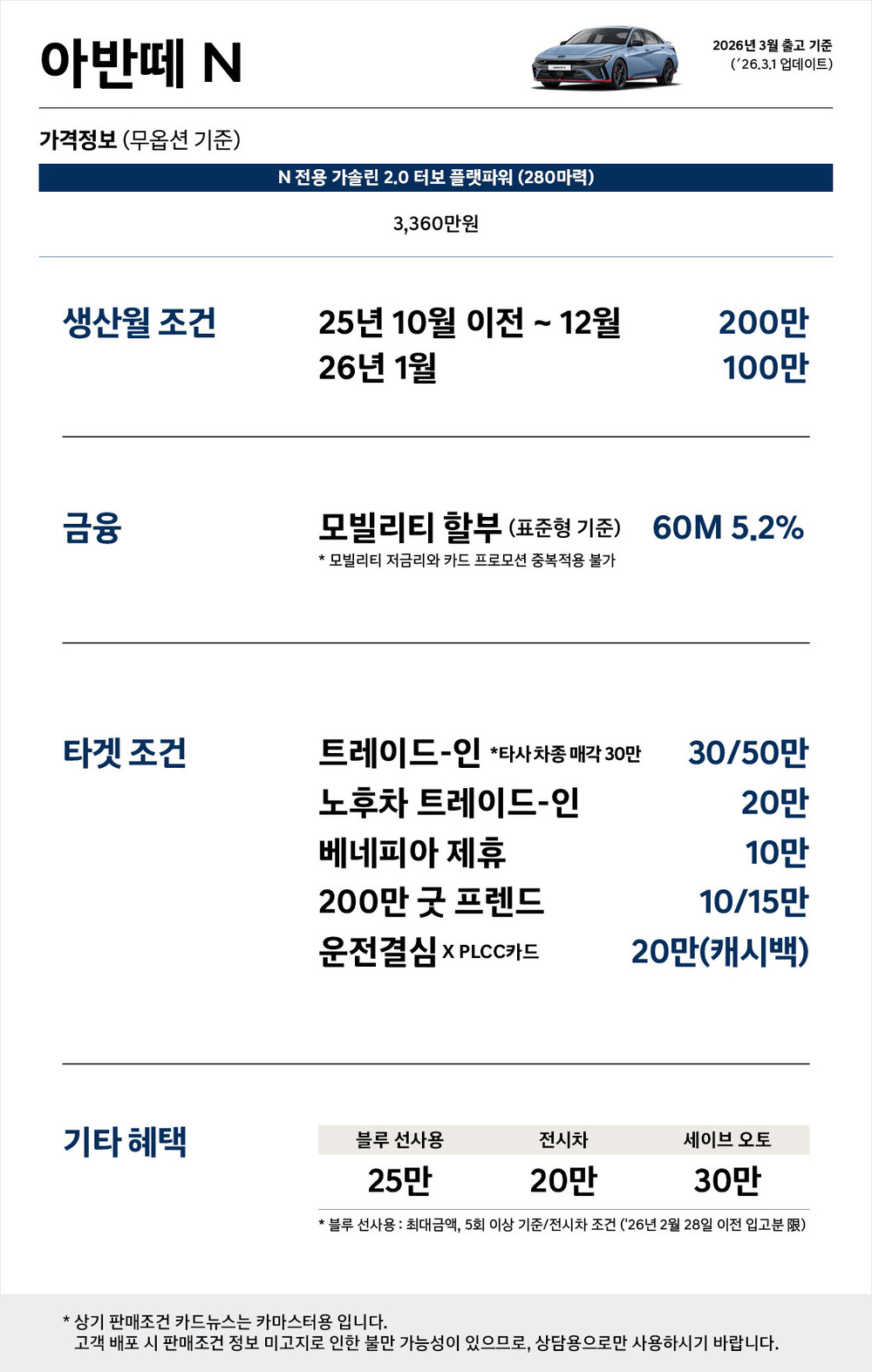 아반떼 N

2026년 3월 출고 기준
('26.3.1 업데이트)

가격정보 (무옵션 기준)

N 전용 가솔린 2.0 터보 플랫파워 (280마력)

3,360만원

생산월 조건

25년 10월 이전 ~ 12월 200만
26년 1월 100만

금융

모빌리티 할부 (표준형 기준) 60M 5.2%
* 모빌리티 저금리와 카드 프로모션 중복적용 불가

타겟 조건

트레이드-인 *타사 차종 매각 30만 30/50만
노후차 트레이드-인 20만
베네피아 제휴 10만
200만 굿 프렌드 10/15만
운전결심 X PLCC카드 20만(캐시백)

기타 혜택

| 블루 선사용 | 전시차 | 세이브 오토 |
|---|---|---|
| 25만 | 20만 | 30만 |

* 블루 선사용 : 최대금액, 5회 이상 기준/전시차 조건 ('26년 2월 28일 이전 입고분 限)

* 상기 판매조건 카드뉴스는 카마스터용 입니다.
고객 배포 시 판매조건 정보 미고지로 인한 불만 가능성이 있으므로, 상담용으로만 사용하시기 바랍니다.